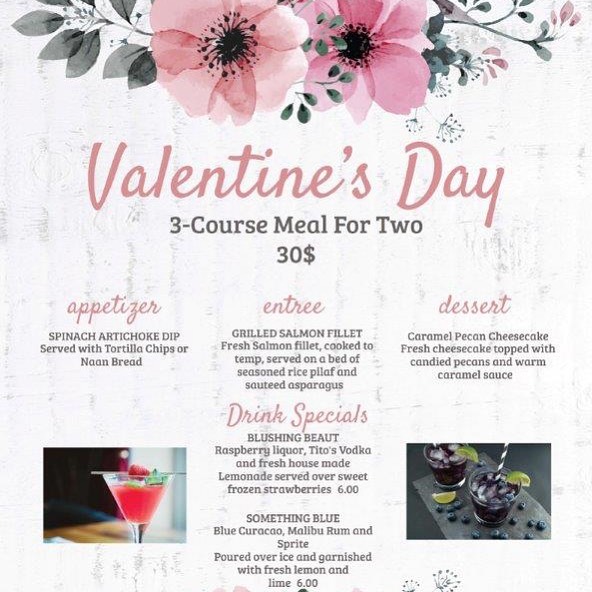 Valentine's Day
3-Course Meal For Two
30$

appetizer
SPINACH ARTICHOKE DIP
Served with Tortilla Chips or Naan Bread

entree
GRILLED SALMON FILLET
Fresh Salmon fillet, cooked to temp, served on a bed of seasoned rice pilaf and sauteed asparagus

dessert
Caramel Pecan Cheesecake
Fresh cheesecake topped with candied pecans and warm caramel sauce

Drink Specials
BLUSHING BEAUT
Raspberry liquor, Tito's Vodka and fresh house made Lemonade served over sweet frozen strawberries 6.00

SOMETHING BLUE
Blue Curacao, Malibu Rum and Sprite
Poured over ice and garnished with fresh lemon and lime 6.00